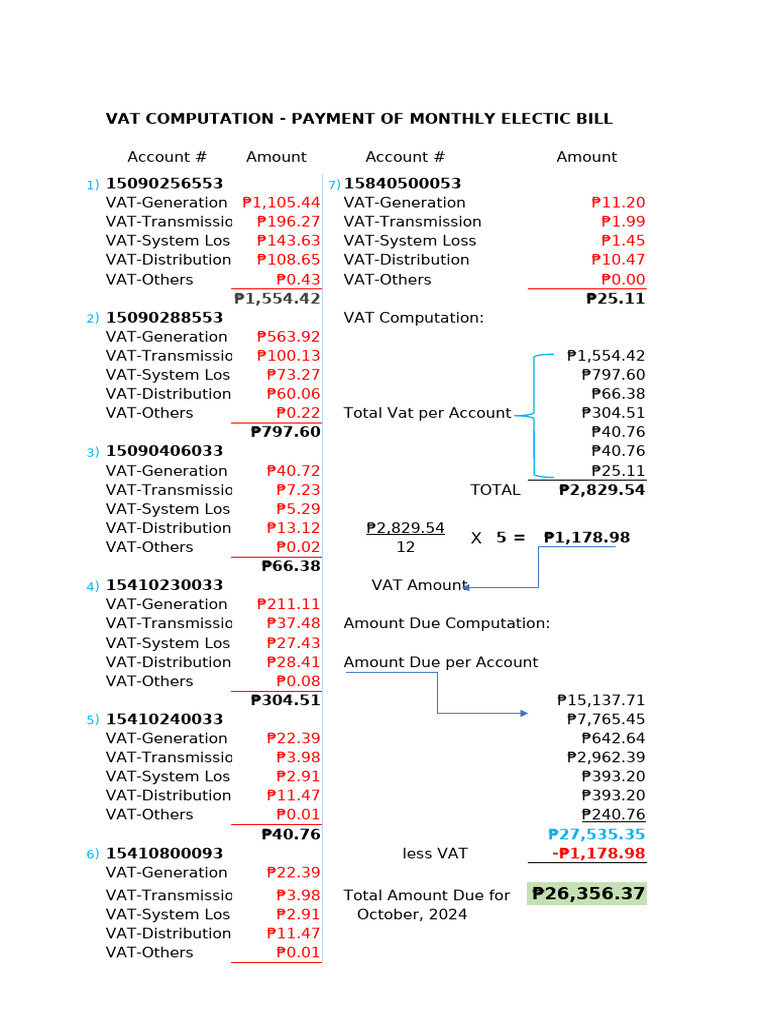 VAT COMPUTATION - PAYMENT OF MONTHLY ELECTIC BILL

| Account # | Amount |
|---|---|
| 1) 15090256553 | |
| VAT-Generation | ₱1,105.44 |
| VAT-Transmissio | ₱196.27 |
| VAT-System Los | ₱143.63 |
| VAT-Distribution | ₱108.65 |
| VAT-Others | ₱0.43 |
| | ₱1,554.42 |
| 2) 15090288553 | |
| VAT-Generation | ₱563.92 |
| VAT-Transmissio | ₱100.13 |
| VAT-System Los | ₱73.27 |
| VAT-Distribution | ₱60.06 |
| VAT-Others | ₱0.22 |
| | ₱797.60 |
| 3) 15090406033 | |
| VAT-Generation | ₱40.72 |
| VAT-Transmissio | ₱7.23 |
| VAT-System Los | ₱5.29 |
| VAT-Distribution | ₱13.12 |
| VAT-Others | ₱0.02 |
| | ₱66.38 |
| 4) 15410230033 | |
| VAT-Generation | ₱211.11 |
| VAT-Transmissio | ₱37.48 |
| VAT-System Los | ₱27.43 |
| VAT-Distribution | ₱28.41 |
| VAT-Others | ₱0.08 |
| | ₱304.51 |
| 5) 15410240033 | |
| VAT-Generation | ₱22.39 |
| VAT-Transmissio | ₱3.98 |
| VAT-System Los | ₱2.91 |
| VAT-Distribution | ₱11.47 |
| VAT-Others | ₱0.01 |
| | ₱40.76 |
| 6) 15410800093 | |
| VAT-Generation | ₱22.39 |
| VAT-Transmissio | ₱3.98 |
| VAT-System Los | ₱2.91 |
| VAT-Distribution | ₱11.47 |
| VAT-Others | ₱0.01 |

| Account # | Amount |
|---|---|
| 7) 15840500053 | |
| VAT-Generation | ₱11.20 |
| VAT-Transmission | ₱1.99 |
| VAT-System Loss | ₱1.45 |
| VAT-Distribution | ₱10.47 |
| VAT-Others | ₱0.00 |
| | ₱25.11 |

VAT Computation:

Total Vat per Account
₱1,554.42
₱797.60
₱66.38
₱304.51
₱40.76
₱40.76
₱25.11
TOTAL ₱2,829.54

$\frac{₱2,829.54}{12}$ X 5 = ₱1,178.98

VAT Amount

Amount Due Computation:

Amount Due per Account
₱15,137.71
₱7,765.45
₱642.64
₱2,962.39
₱393.20
₱393.20
₱240.76
₱27,535.35
less VAT -₱1,178.98

Total Amount Due for October, 2024 ₱26,356.37